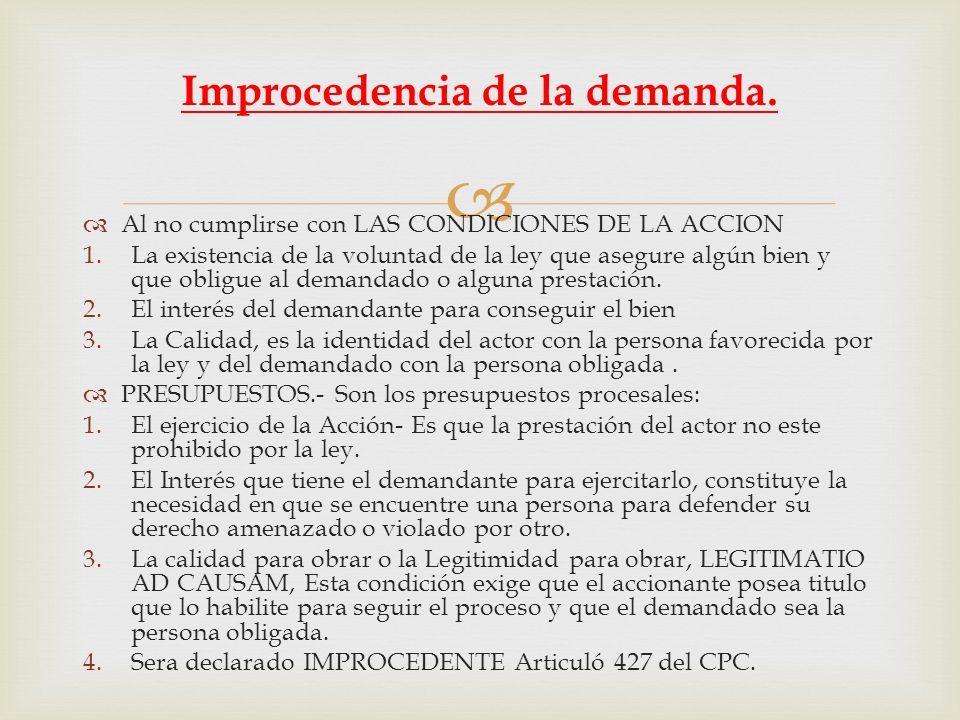 Improcedencia de la demanda.

Al no cumplirse con LAS CONDICIONES DE LA ACCION
1. La existencia de la voluntad de la ley que asegure algún bien y que obligue al demandado o alguna prestación.
2. El interés del demandante para conseguir el bien
3. La Calidad, es la identidad del actor con la persona favorecida por la ley y del demandado con la persona obligada .

PRESUPUESTOS.- Son los presupuestos procesales:
1. El ejercicio de la Acción- Es que la prestación del actor no este prohibido por la ley.
2. El Interés que tiene el demandante para ejercitarlo, constituye la necesidad en que se encuentre una persona para defender su derecho amenazado o violado por otro.
3. La calidad para obrar o la Legitimidad para obrar, LEGITIMATIO AD CAUSAM, Esta condición exige que el accionante posea titulo que lo habilite para seguir el proceso y que el demandado sea la persona obligada.
4. Sera declarado IMPROCEDENTE Articuló 427 del CPC.